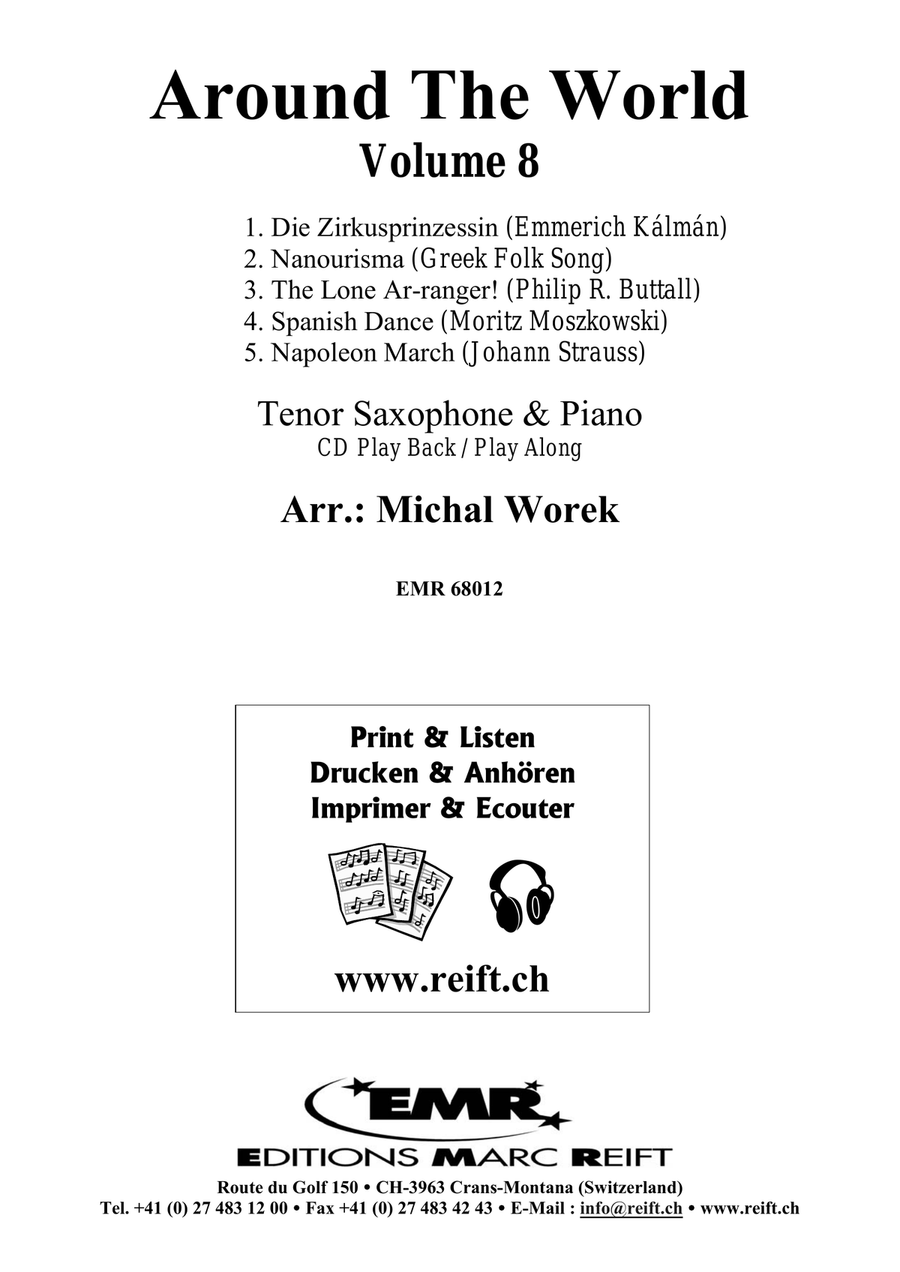 Around The World
Volume 8

1. Die Zirkusprinzessin (Emmerich Kálmán)
2. Nanourisma (Greek Folk Song)
3. The Lone Ar-ranger! (Philip R. Buttall)
4. Spanish Dance (Moritz Moszkowski)
5. Napoleon March (Johann Strauss)

Tenor Saxophone & Piano
CD Play Back / Play Along

Arr.: Michal Worek

EMR 68012

Print & Listen
Drucken & Anhören
Imprimer & Ecouter

www.reift.ch

EMR
EDITIONS MARC REIFT
Route du Golf 150 • CH-3963 Crans-Montana (Switzerland)
Tel. +41 (0) 27 483 12 00 • Fax +41 (0) 27 483 42 43 • E-Mail : info@reift.ch • www.reift.ch